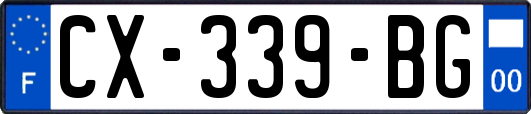 F
CX-339-BG
00